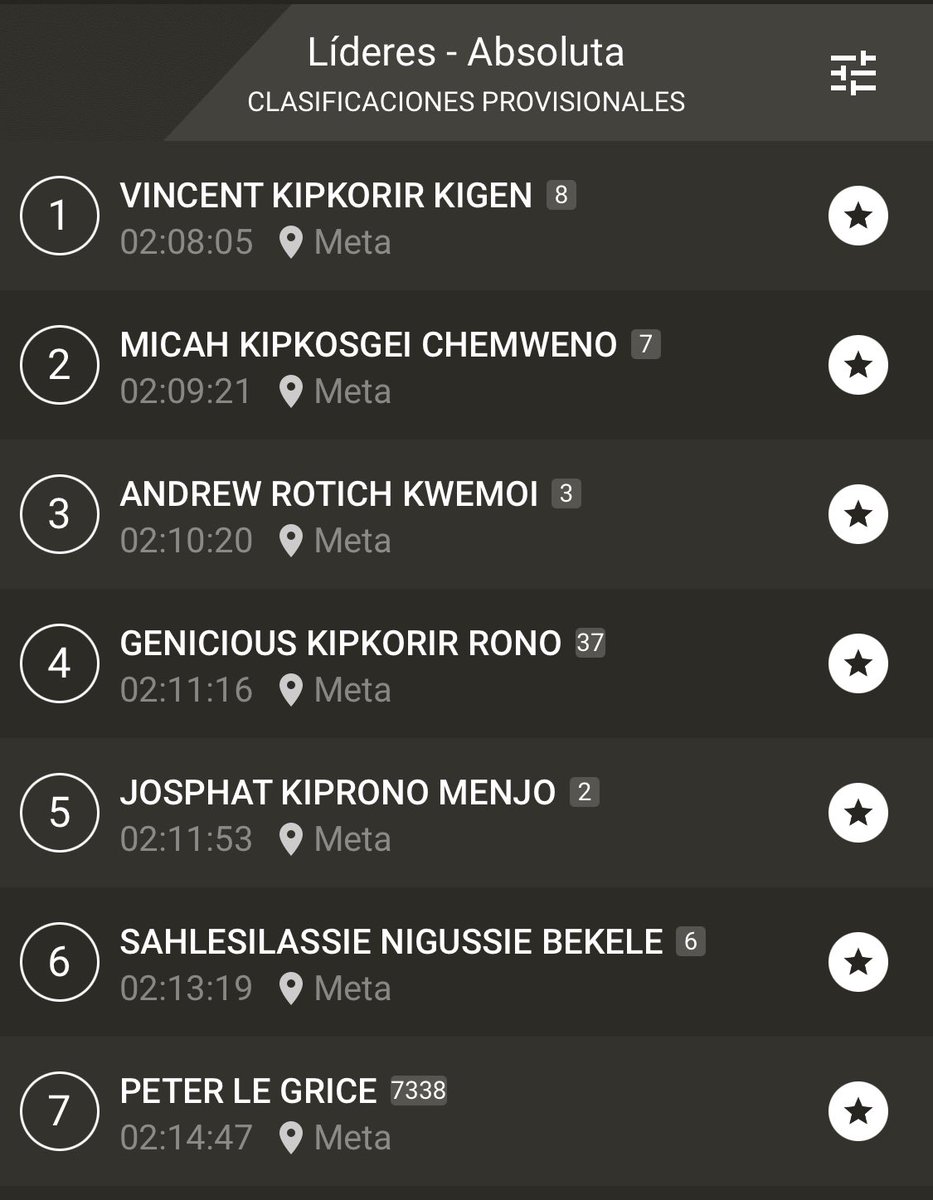 Líderes - Absoluta
CLASIFICACIONES PROVISIONALES

1
VINCENT KIPKORIR KIGEN 8
02:08:05 Meta

2
MICAH KIPKOSGEI CHEMWENO 7
02:09:21 Meta

3
ANDREW ROTICH KWEMOI 3
02:10:20 Meta

4
GENICIOUS KIPKORIR RONO 37
02:11:16 Meta

5
JOSPHAT KIPRONO MENJO 2
02:11:53 Meta

6
SAHLESILASSIE NIGUSSIE BEKELE 6
02:13:19 Meta

7
PETER LE GRICE 7338
02:14:47 Meta